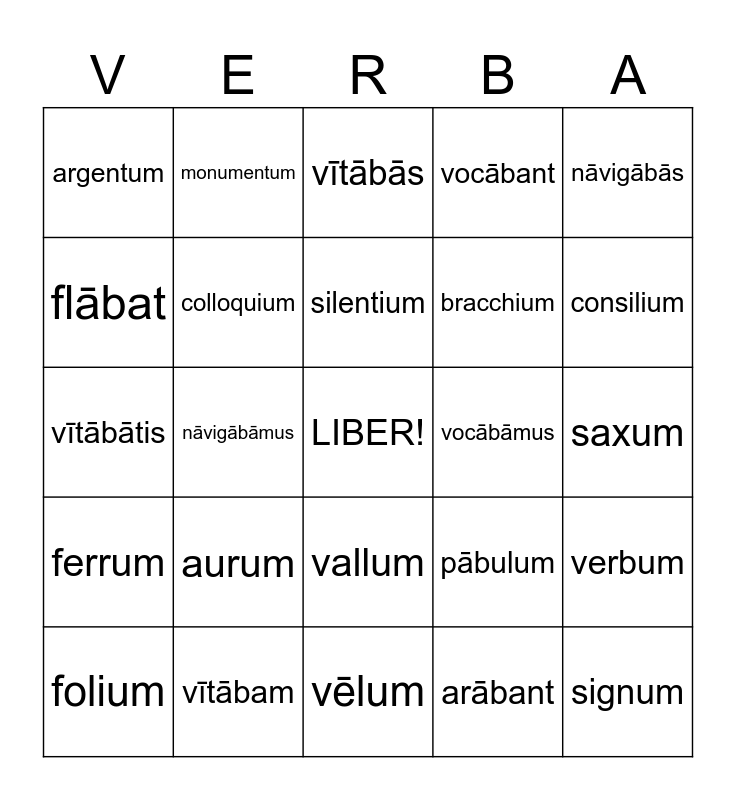 | V | E | R | B | A |
|---|---|---|---|---|
| argentum | monumentum | vītābās | vocābant | nāvigābās |
| flābat | colloquium | silentium | bracchium | consilium |
| vītābātis | nāvigābāmus | LIBER! | vocābāmus | saxum |
| ferrum | aurum | vallum | pābulum | verbum |
| folium | vītābam | vēlum | arābant | signum |